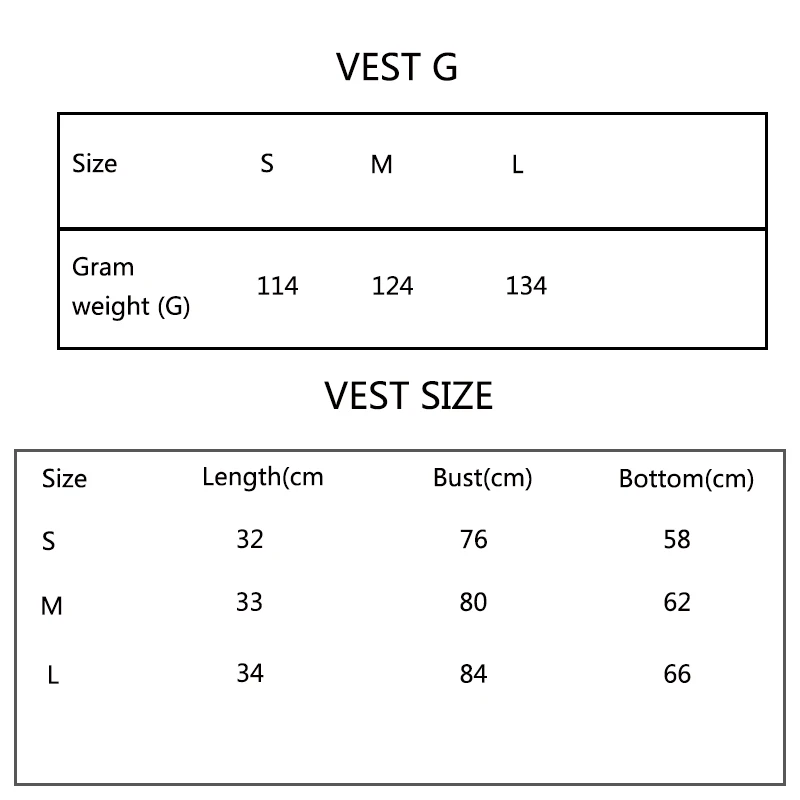 VEST G

| Size | S | M | L |
|---|---|---|---|
| Gram weight (G) | 114 | 124 | 134 |

VEST SIZE

| Size | Length(cm | Bust(cm) | Bottom(cm) |
|---|---|---|---|
| S | 32 | 76 | 58 |
| M | 33 | 80 | 62 |
| L | 34 | 84 | 66 |